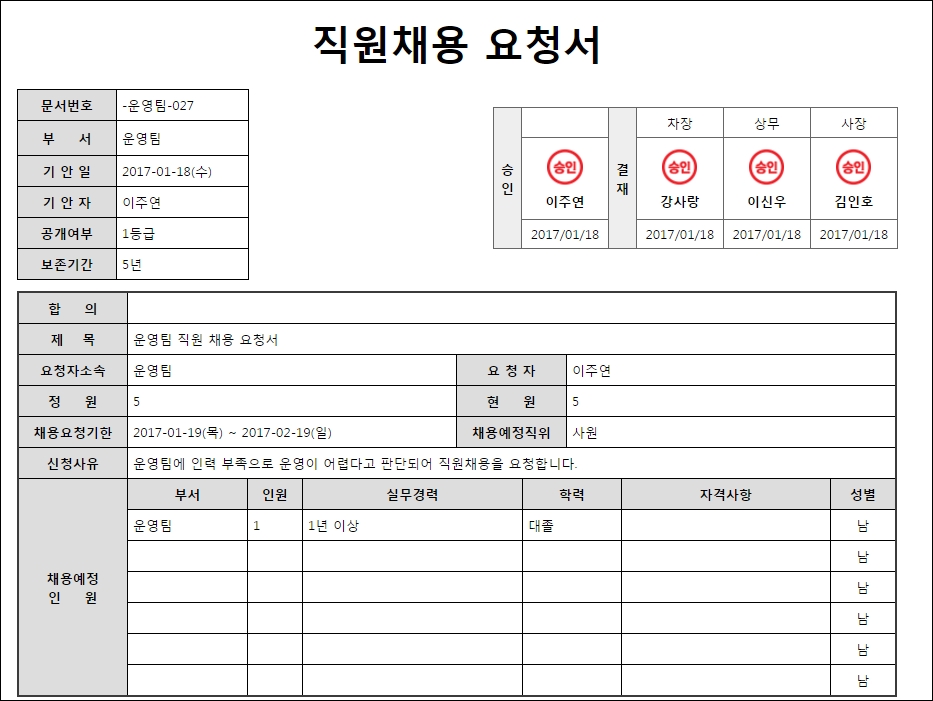 직원채용 요청서

| 문서번호 | -운영팀-027 |
|---|---|
| 부 서 | 운영팀 |
| 기 안 일 | 2017-01-18(수) |
| 기 안 자 | 이주연 |
| 공개여부 | 1등급 |
| 보존기간 | 5년 |

| 승인 | | 결재 | 차장 | 상무 | 사장 |
|---|---|---|---|---|---|
| | 승인 이주연 | | 승인 강사랑 | 승인 이신우 | 승인 김인호 |
| | 2017/01/18 | | 2017/01/18 | 2017/01/18 | 2017/01/18 |

| 합 의 | | | |
|---|---|---|---|
| 제 목 | 운영팀 직원 채용 요청서 | | |
| 요청자소속 | 운영팀 | 요 청 자 | 이주연 |
| 정 원 | 5 | 현 원 | 5 |
| 채용요청기한 | 2017-01-19(목) ~ 2017-02-19(일) | 채용예정직위 | 사원 |
| 신청사유 | 운영팀에 인력 부족으로 운영이 어렵다고 판단되어 직원채용을 요청합니다. | | |

| 채용예정 인 원 | 부서 | 인원 | 실무경력 | 학력 | 자격사항 | 성별 |
|---|---|---|---|---|---|---|
| | 운영팀 | 1 | 1년 이상 | 대졸 | | 남 |
| | | | | | | 남 |
| | | | | | | 남 |
| | | | | | | 남 |
| | | | | | | 남 |
| | | | | | | 남 |